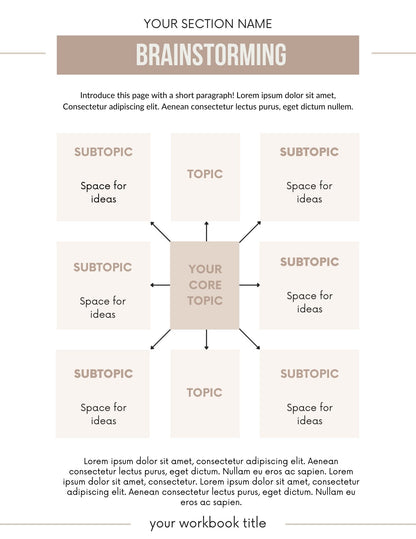 YOUR SECTION NAME

BRAINSTORMING

Introduce this page with a short paragraph! Lorem ipsum dolor sit amet, Consectetur adipiscing elit. Aenean consectetur lectus purus, eget dictum nullem.

SUBTOPIC

Space for ideas

TOPIC

SUBTOPIC

Space for ideas

SUBTOPIC

Space for ideas

YOUR CORE TOPIC

SUBTOPIC

Space for ideas

SUBTOPIC

Space for ideas

TOPIC

SUBTOPIC

Space for ideas

Lorem ipsum dolor sit amet, consectetur adipiscing elit. Aenean consectetur lectus purus, eget dictum. Nullam eu eros ac sapien. Lorem ipsum dolor sit amet, consectetur. Lorem ipsum dolor sit amet, consectetur adipiscing elit. Aenean consectetur lectus purus, eget dictum. Nullam eu eros ac sapien.

your workbook title